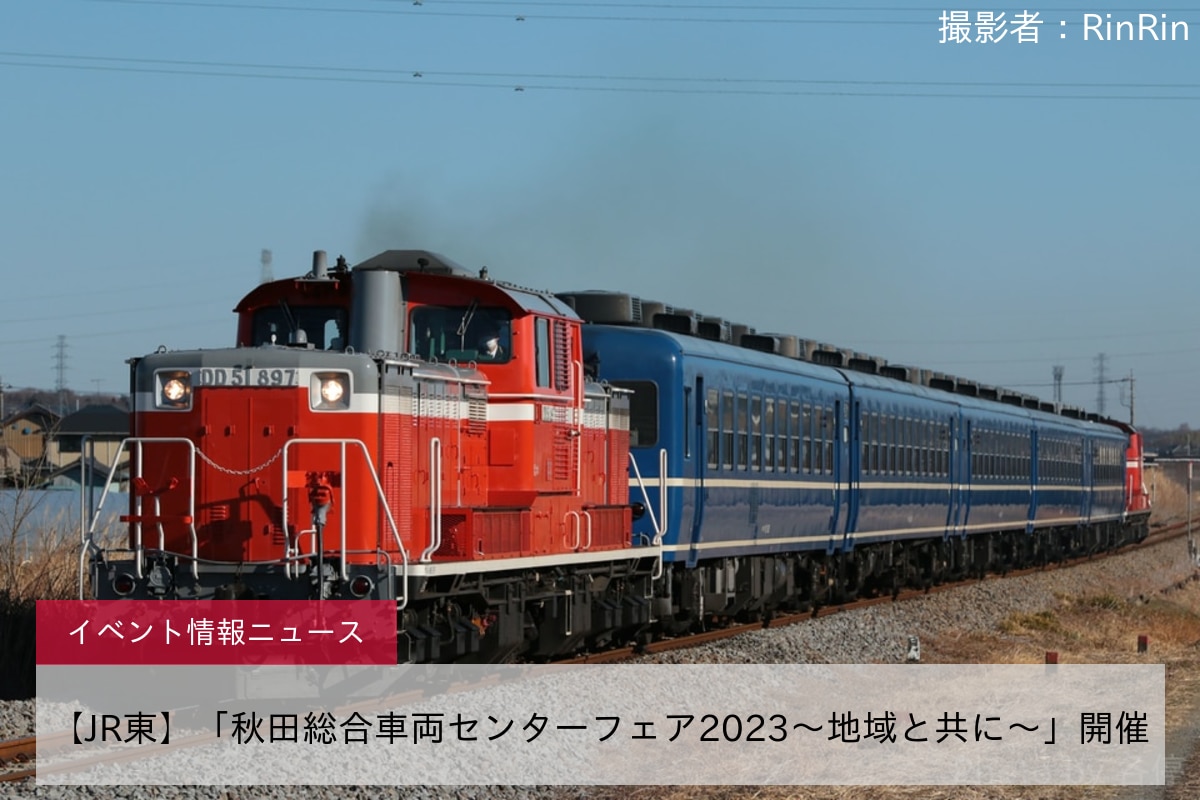 撮影者：RinRin

DD51 897

イベント情報ニュース

【JR東】「秋田総合車両センターフェア2023～地域と共に～」開催